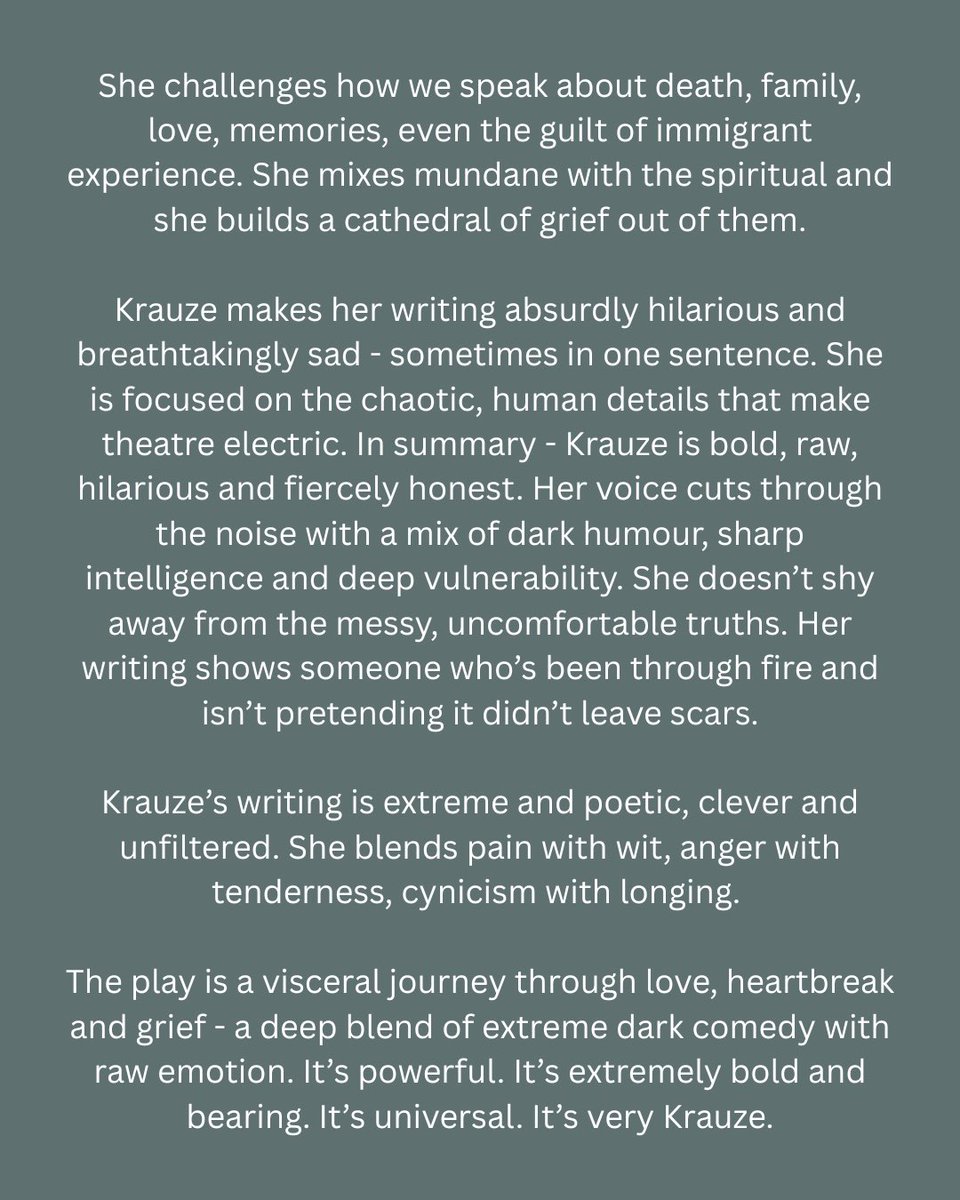 She challenges how we speak about death, family, love, memories, even the guilt of immigrant experience. She mixes mundane with the spiritual and she builds a cathedral of grief out of them.

Krauze makes her writing absurdly hilarious and breathtakingly sad - sometimes in one sentence. She is focused on the chaotic, human details that make theatre electric. In summary - Krauze is bold, raw, hilarious and fiercely honest. Her voice cuts through the noise with a mix of dark humour, sharp intelligence and deep vulnerability. She doesn't shy away from the messy, uncomfortable truths. Her writing shows someone who's been through fire and isn't pretending it didn't leave scars.

Krauze's writing is extreme and poetic, clever and unfiltered. She blends pain with wit, anger with tenderness, cynicism with longing.

The play is a visceral journey through love, heartbreak and grief - a deep blend of extreme dark comedy with raw emotion. It's powerful. It's extremely bold and bearing. It's universal. It's very Krauze.